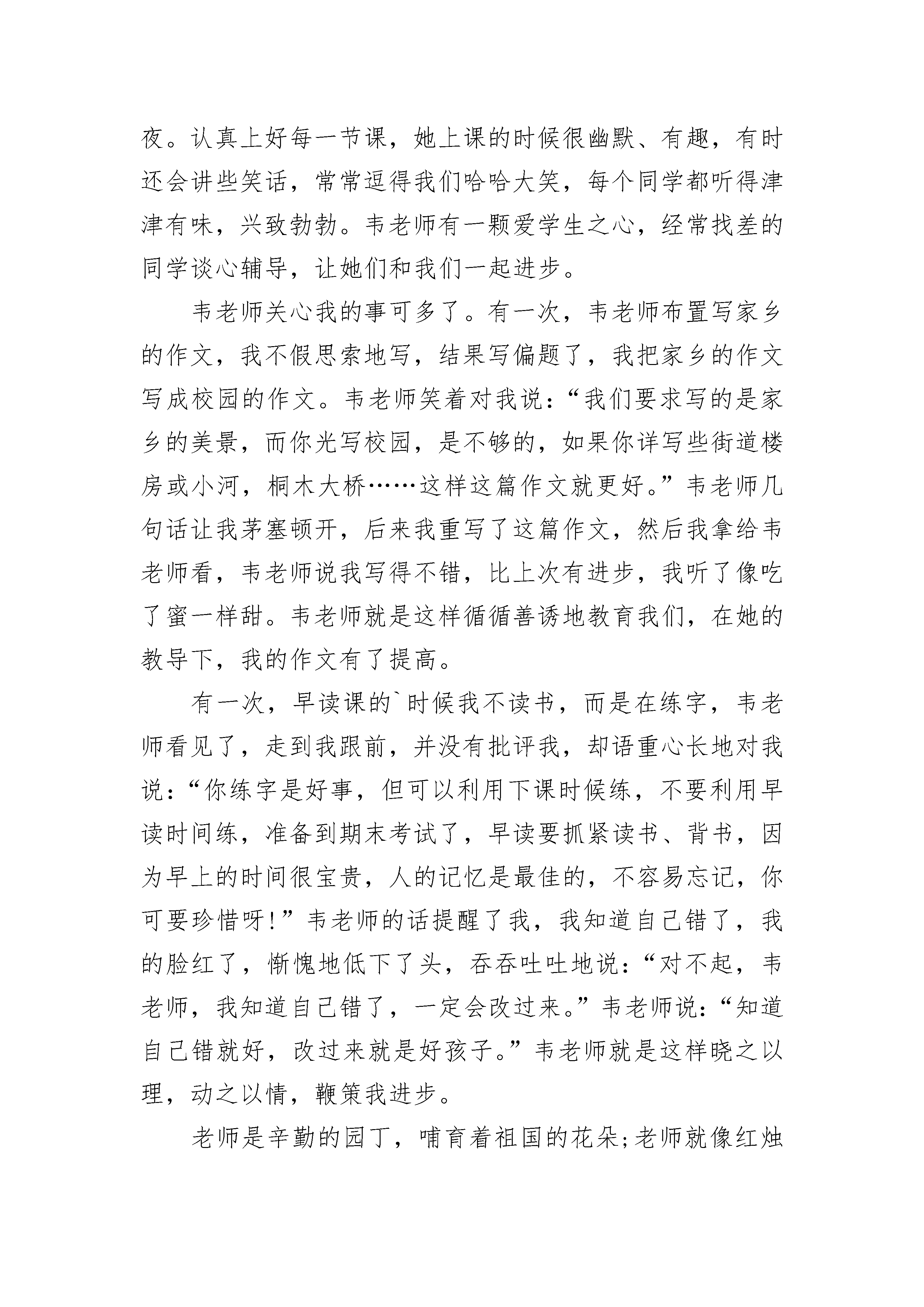 夜。认真上好每一节课，她上课的时候很幽默、有趣，有时还会讲些笑话，常常逗得我们哈哈大笑，每个同学都听得津津有味，兴致勃勃。韦老师有一颗爱学生之心，经常找差的同学谈心辅导，让她们和我们一起进步。

韦老师关心我的事可多了。有一次，韦老师布置写家乡的作文，我不假思索地写，结果写偏题了，我把家乡的作文写成校园的作文。韦老师笑着对我说：“我们要求写的是家乡的美景，而你光写校园，是不够的，如果你详写些街道楼房或小河，桐木大桥……这样这篇作文就更好。”韦老师几句话让我茅塞顿开，后来我重写了这篇作文，然后我拿给韦老师看，韦老师说我写得不错，比上次有进步，我听了像吃了蜜一样甜。韦老师就是这样循循善诱地教育我们，在她的教导下，我的作文有了提高。

有一次，早读课的`时候我不读书，而是在练字，韦老师看见了，走到我跟前，并没有批评我，却语重心长地对我说：“你练字是好事，但可以利用下课时候练，不要利用早读时间练，准备到期末考试了，早读要抓紧读书、背书，因为早上的时间很宝贵，人的记忆是最佳的，不容易忘记，你可要珍惜呀!”韦老师的话提醒了我，我知道自己错了，我的脸红了，惭愧地低下了头，吞吞吐吐地说：“对不起，韦老师，我知道自己错了，一定会改过来。”韦老师说：“知道自己错就好，改过来就是好孩子。”韦老师就是这样晓之以理，动之以情，鞭策我进步。

老师是辛勤的园丁，哺育着祖国的花朵;老师就像红烛